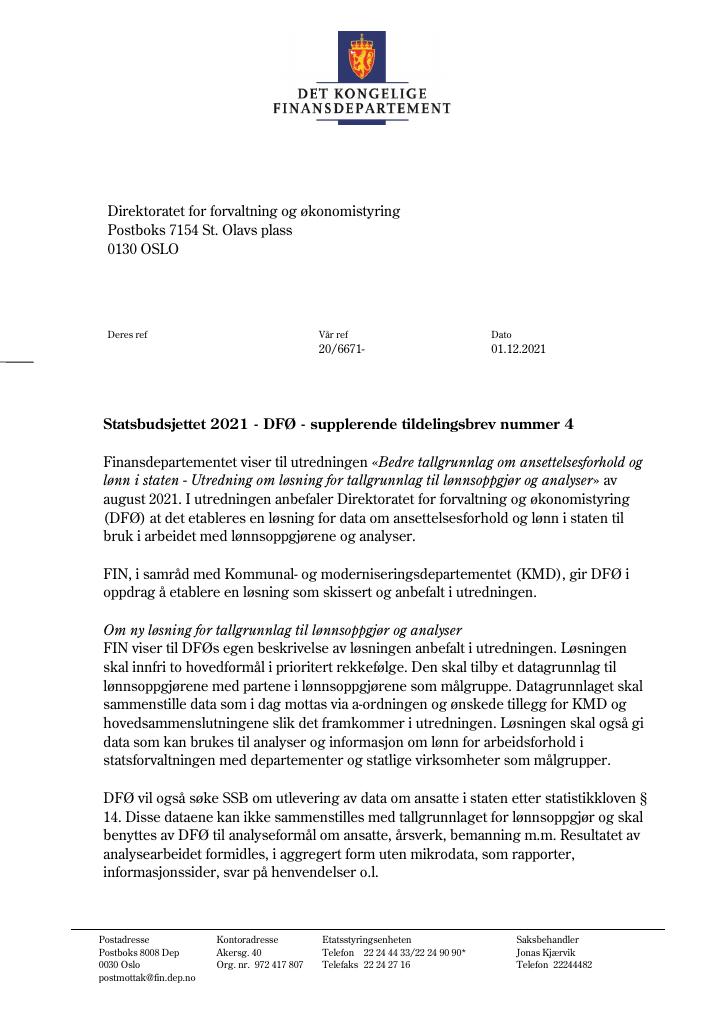 DET KONGELIGE
FINANSDEPARTEMENT

Direktoratet for forvaltning og økonomistyring
Postboks 7154 St. Olavs plass
0130 OSLO

Deres ref

Vår ref
20/6671-

Dato
01.12.2021

Statsbudsjettet 2021 - DFØ - supplerende tildelingsbrev nummer 4

Finansdepartementet viser til utredningen «Bedre tallgrunnlag om ansettelsesforhold og lønn i staten - Utredning om løsning for tallgrunnlag til lønnsoppgjør og analyser» av august 2021. I utredningen anbefaler Direktoratet for forvaltning og økonomistyring (DFØ) at det etableres en løsning for data om ansettelsesforhold og lønn i staten til bruk i arbeidet med lønnsoppgjørene og analyser.

FIN, i samråd med Kommunal- og moderniseringsdepartementet (KMD), gir DFØ i oppdrag å etablere en løsning som skissert og anbefalt i utredningen.

Om ny løsning for tallgrunnlag til lønnsoppgjør og analyser
FIN viser til DFØs egen beskrivelse av løsningen anbefalt i utredningen. Løsningen skal innfri to hovedformål i prioritert rekkefølge. Den skal tilby et datagrunnlag til lønnsoppgjørene med partene i lønnsoppgjørene som målgruppe. Datagrunnlaget skal sammenstille data som i dag mottas via a-ordningen og ønskede tillegg for KMD og hovedsammenslutningene slik det framkommer i utredningen. Løsningen skal også gi data som kan brukes til analyser og informasjon om lønn for arbeidsforhold i statsforvaltningen med departementer og statlige virksomheter som målgrupper.

DFØ vil også søke SSB om utlevering av data om ansatte i staten etter statistikkloven § 14. Disse dataene kan ikke sammenstilles med tallgrunnlaget for lønnsoppgjør og skal benyttes av DFØ til analyseformål om ansatte, årsverk, bemanning m.m. Resultatet av analysearbeidet formidles, i aggregert form uten mikrodata, som rapporter, informasjonssider, svar på henvendelser o.l.

Postadresse
Postboks 8008 Dep
0030 Oslo
postmottak@fin.dep.no

Kontoradresse
Akersg. 40
Org. nr. 972 417 807

Etatsstyringsenheten
Telefon 22 24 44 33/22 24 90 90*
Telefaks 22 24 27 16

Saksbehandler
Jonas Kjærvik
Telefon 22244482